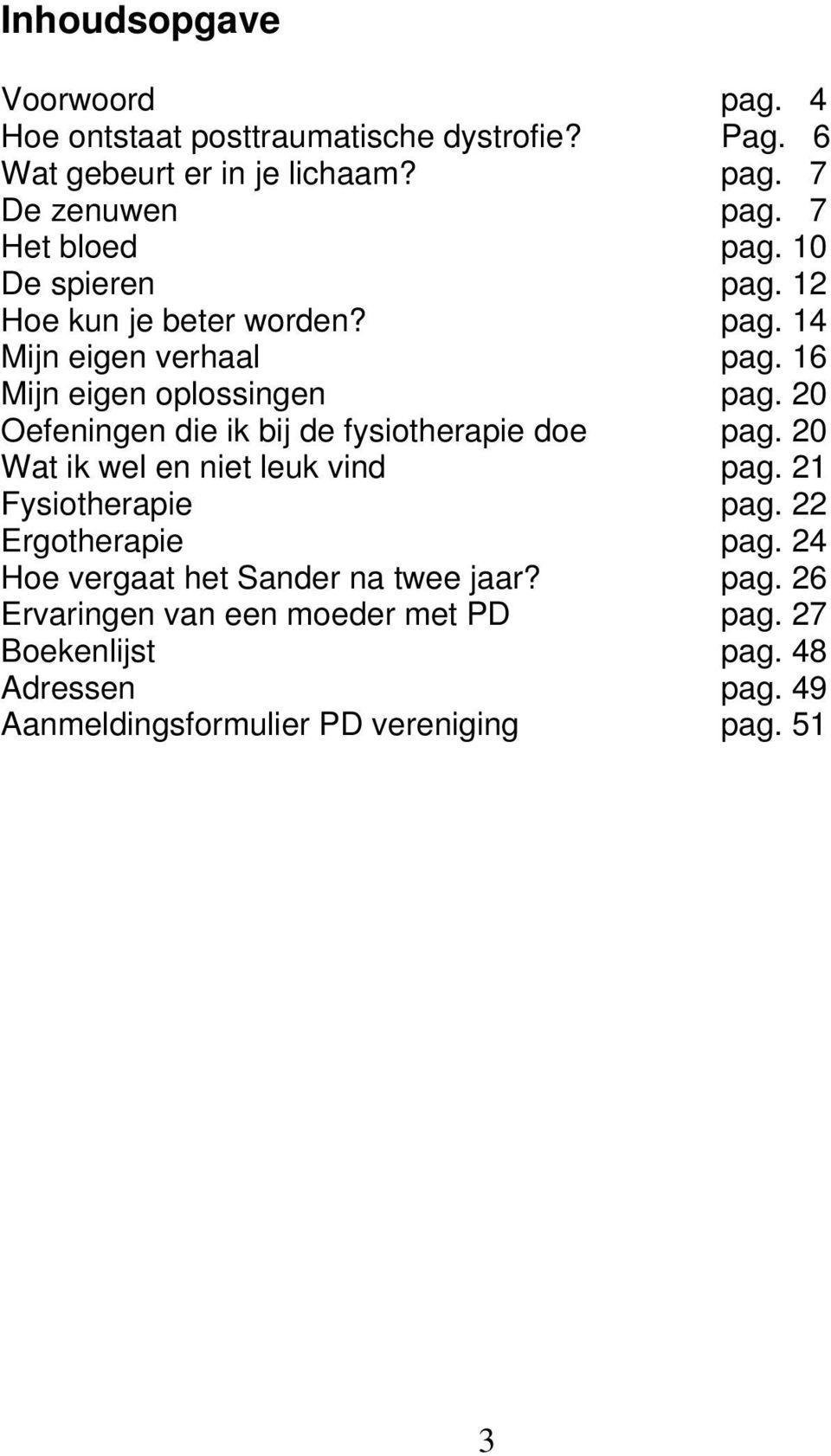 Inhoudsopgave

Voorwoord pag. 4
Hoe ontstaat posttraumatische dystrofie? Pag. 6
Wat gebeurt er in je lichaam? pag. 7
De zenuwen pag. 7
Het bloed pag. 10
De spieren pag. 12
Hoe kun je beter worden? pag. 14
Mijn eigen verhaal pag. 16
Mijn eigen oplossingen pag. 20
Oefeningen die ik bij de fysiotherapie doe pag. 20
Wat ik wel en niet leuk vind pag. 21
Fysiotherapie pag. 22
Ergotherapie pag. 24
Hoe vergaat het Sander na twee jaar? pag. 26
Ervaringen van een moeder met PD pag. 27
Boekenlijst pag. 48
Adressen pag. 49
Aanmeldingsformulier PD vereniging pag. 51

3